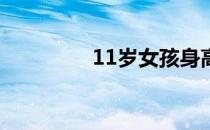 11岁女孩身高